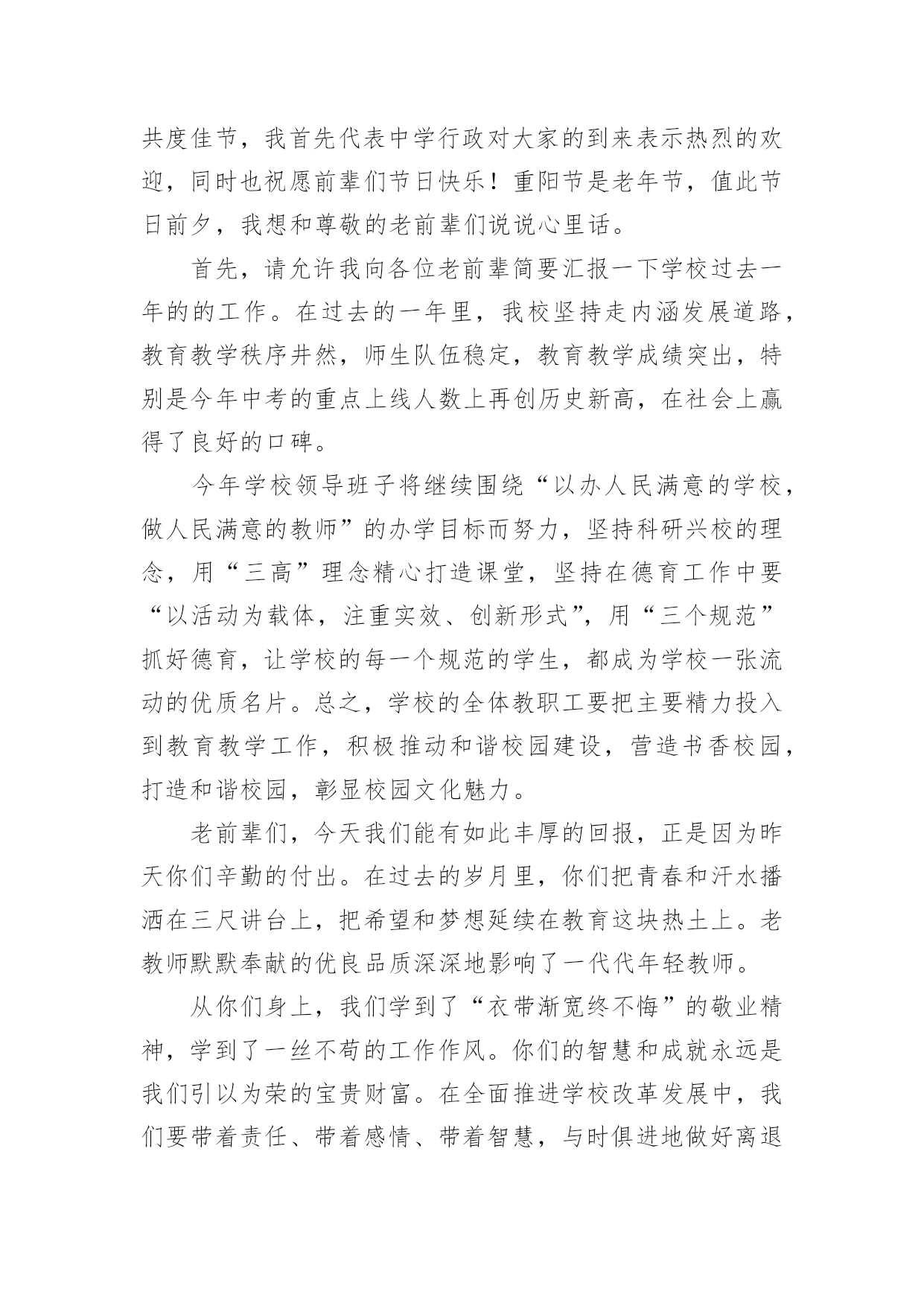 共度佳节，我首先代表中学行政对大家的到来表示热烈的欢迎，同时也祝愿前辈们节日快乐！重阳节是老年节，值此节日前夕，我想和尊敬的老前辈们说说心里话。

首先，请允许我向各位老前辈简要汇报一下学校过去一年的的工作。在过去的一年里，我校坚持走内涵发展道路，教育教学秩序井然，师生队伍稳定，教育教学成绩突出，特别是今年中考的重点上线人数上再创历史新高，在社会上赢得了良好的口碑。

今年学校领导班子将继续围绕“以办人民满意的学校，做人民满意的教师”的办学目标而努力，坚持科研兴校的理念，用“三高”理念精心打造课堂，坚持在德育工作中要“以活动为载体，注重实效、创新形式”，用“三个规范”抓好德育，让学校的每一个规范的学生，都成为学校一张流动的优质名片。总之，学校的全体教职工要把主要精力投入到教育教学工作，积极推动和谐校园建设，营造书香校园，打造和谐校园，彰显校园文化魅力。

老前辈们，今天我们能有如此丰厚的回报，正是因为昨天你们辛勤的付出。在过去的岁月里，你们把青春和汗水播洒在三尺讲台上，把希望和梦想延续在教育这块热土上。老教师默默奉献的优良品质深深地影响了一代代年轻教师。

从你们身上，我们学到了“衣带渐宽终不悔”的敬业精神，学到了一丝不苟的工作作风。你们的智慧和成就永远是我们引以为荣的宝贵财富。在全面推进学校改革发展中，我们要带着责任、带着感情、带着智慧，与时俱进地做好离退